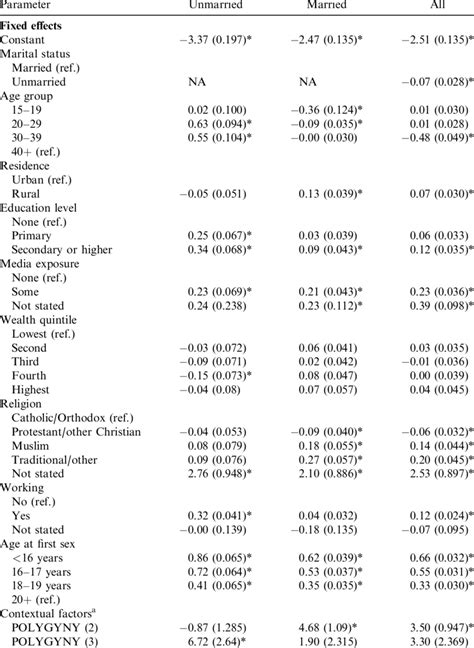 | Parameter | Unmarried | Married | All |
|---|---|---|---|
| **Fixed effects** | | | |
| Constant | −3.37 (0.197)* | −2.47 (0.135)* | −2.51 (0.135)* |
| Marital status | | | |
| Married (ref.) | | | |
| Unmarried | NA | NA | −0.07 (0.028)* |
| Age group | | | |
| 15–19 | 0.02 (0.100) | −0.36 (0.124)* | 0.01 (0.030) |
| 20–29 | 0.63 (0.094)* | −0.09 (0.035)* | 0.01 (0.028) |
| 30–39 | 0.55 (0.104)* | −0.00 (0.030) | −0.48 (0.049)* |
| 40+ (ref.) | | | |
| Residence | | | |
| Urban (ref.) | | | |
| Rural | −0.05 (0.051) | 0.13 (0.039)* | 0.07 (0.030)* |
| Education level | | | |
| None (ref.) | | | |
| Primary | 0.25 (0.067)* | 0.03 (0.039) | 0.06 (0.033) |
| Secondary or higher | 0.34 (0.068)* | 0.09 (0.043)* | 0.12 (0.035)* |
| Media exposure | | | |
| None (ref.) | | | |
| Some | 0.23 (0.069)* | 0.21 (0.043)* | 0.23 (0.036)* |
| Not stated | 0.24 (0.238) | 0.23 (0.112)* | 0.39 (0.098)* |
| Wealth quintile | | | |
| Lowest (ref.) | | | |
| Second | −0.03 (0.072) | 0.06 (0.041) | 0.03 (0.035) |
| Third | −0.09 (0.071) | 0.02 (0.042) | −0.01 (0.036) |
| Fourth | −0.15 (0.073)* | 0.08 (0.047) | 0.00 (0.039) |
| Highest | −0.04 (0.08) | 0.07 (0.057) | 0.04 (0.045) |
| Religion | | | |
| Catholic/Orthodox (ref.) | | | |
| Protestant/other Christian | −0.04 (0.053) | −0.09 (0.040)* | −0.06 (0.032)* |
| Muslim | 0.08 (0.079) | 0.18 (0.055)* | 0.14 (0.044)* |
| Traditional/other | 0.09 (0.076) | 0.27 (0.057)* | 0.20 (0.045)* |
| Not stated | 2.76 (0.948)* | 2.10 (0.886)* | 2.53 (0.897)* |
| Working | | | |
| No (ref.) | | | |
| Yes | 0.32 (0.041)* | 0.04 (0.032) | 0.12 (0.024)* |
| Not stated | −0.00 (0.139) | −0.18 (0.135) | −0.07 (0.095) |
| Age at first sex | | | |
| <16 years | 0.86 (0.065)* | 0.62 (0.039)* | 0.66 (0.032)* |
| 16–17 years | 0.72 (0.064)* | 0.53 (0.037)* | 0.55 (0.031)* |
| 18–19 years | 0.41 (0.065)* | 0.35 (0.035)* | 0.33 (0.030)* |
| 20+ (ref.) | | | |
| Contextual factors$^a$ | | | |
| POLYGYNY (2) | −0.87 (1.285) | 4.68 (1.09)* | 3.50 (0.947)* |
| POLYGYNY (3) | 6.72 (2.64)* | 1.90 (2.315) | 3.30 (2.369) |